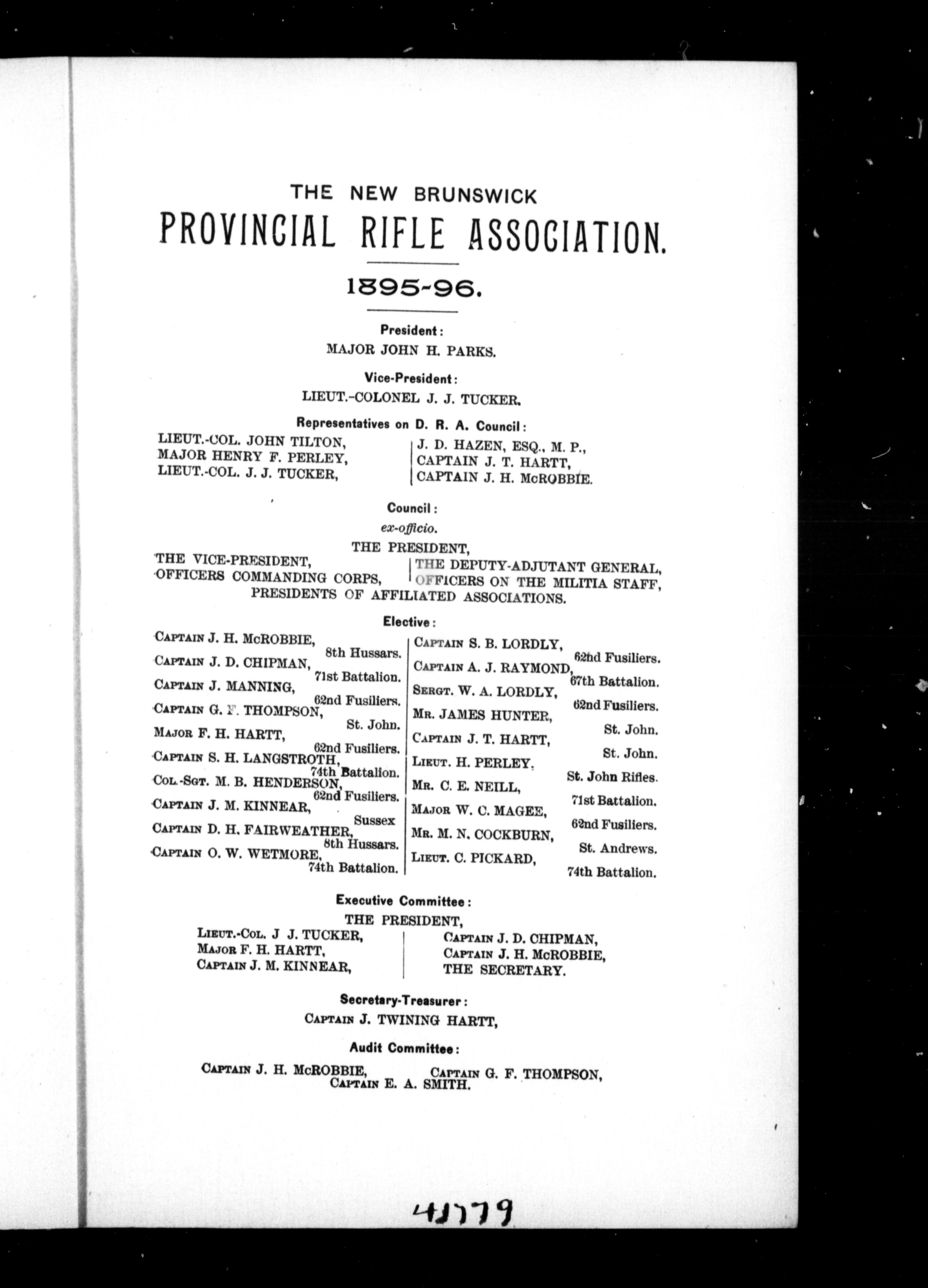 THE NEW BRUNSWICK

PROVINCIAL RIFLE ASSOCIATION.

1895-96.

President:
MAJOR JOHN H. PARKS.

Vice-President:
LIEUT.-COLONEL J. J. TUCKER.

Representatives on D. R. A. Council:

LIEUT.-COL. JOHN TILTON,
MAJOR HENRY F. PERLEY,
LIEUT.-COL. J. J. TUCKER,

J. D. HAZEN, ESQ., M. P.,
CAPTAIN J. T. HARTT,
CAPTAIN J. H. McROBBIE.

Council:
ex-officio.
THE PRESIDENT,

THE VICE-PRESIDENT,
OFFICERS COMMANDING CORPS,

THE DEPUTY-ADJUTANT GENERAL,
OFFICERS ON THE MILITIA STAFF,

PRESIDENTS OF AFFILIATED ASSOCIATIONS.

Elective:

CAPTAIN J. H. McROBBIE, 8th Hussars.
CAPTAIN J. D. CHIPMAN, 71st Battalion.
CAPTAIN J. MANNING, 62nd Fusiliers.
CAPTAIN G. F. THOMPSON, St. John.
MAJOR F. H. HARTT, 62nd Fusiliers.
CAPTAIN S. H. LANGSTROTH, 74th Battalion.
COL.-SGT. M. B. HENDERSON, 62nd Fusiliers.
CAPTAIN J. M. KINNEAR, Sussex
CAPTAIN D. H. FAIRWEATHER, 8th Hussars.
CAPTAIN O. W. WETMORE, 74th Battalion.

CAPTAIN S. B. LORDLY, 62nd Fusiliers.
CAPTAIN A. J. RAYMOND, 67th Battalion.
SERGT. W. A. LORDLY, 62nd Fusiliers.
MR. JAMES HUNTER, St. John.
CAPTAIN J. T. HARTT, St. John.
LIEUT. H. PERLEY, St. John Rifles.
MR. C. E. NEILL, 71st Battalion.
MAJOR W. C. MAGEE, 62nd Fusiliers.
MR. M. N. COCKBURN, St. Andrews.
LIEUT. C. PICKARD, 74th Battalion.

Executive Committee:
THE PRESIDENT,

LIEUT.-COL. J J. TUCKER,
MAJOR F. H. HARTT,
CAPTAIN J. M. KINNEAR,

CAPTAIN J. D. CHIPMAN,
CAPTAIN J. H. McROBBIE,
THE SECRETARY.

Secretary-Treasurer:
CAPTAIN J. TWINING HARTT,

Audit Committee:
CAPTAIN J. H. McROBBIE, CAPTAIN G. F. THOMPSON,
CAPTAIN E. A. SMITH.

41779